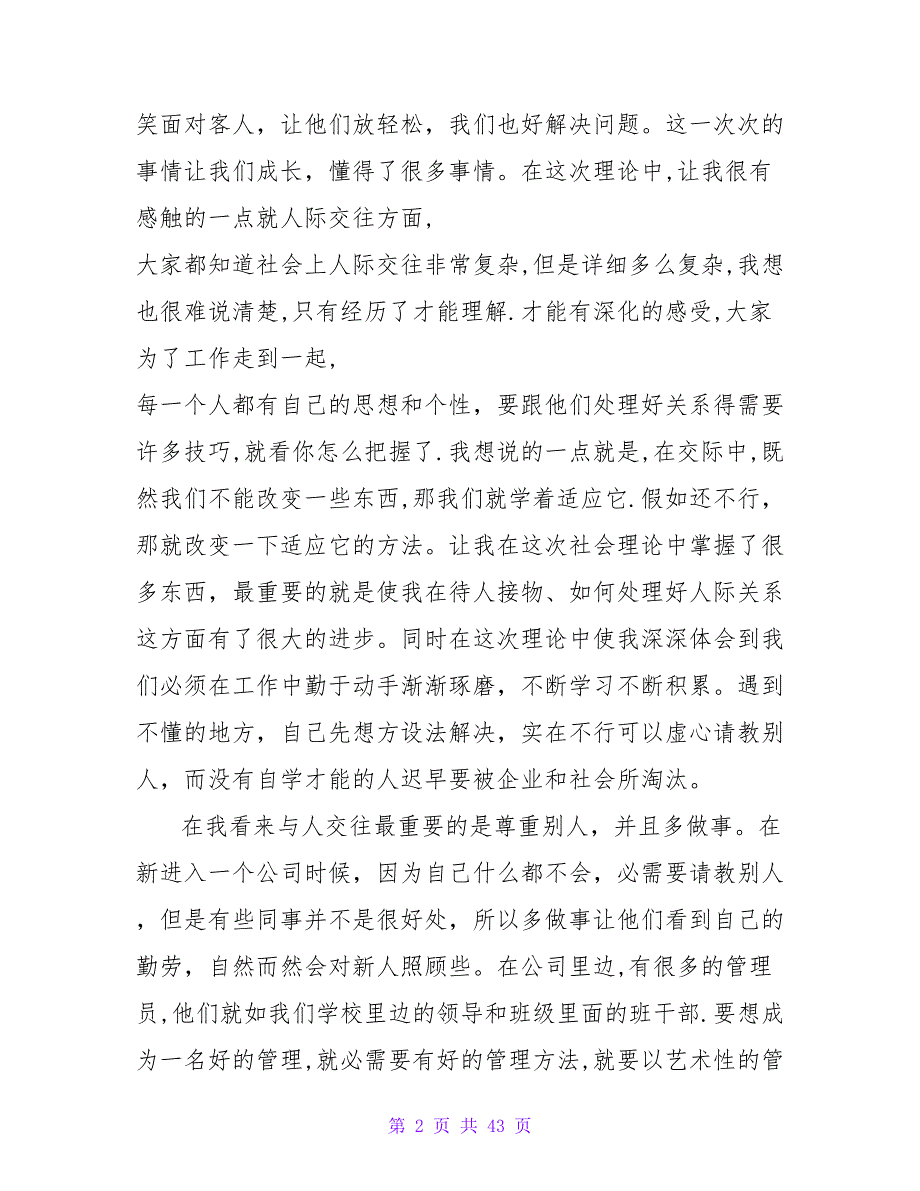 笑面对客人，让他们放轻松，我们也好解决问题。这一次次的事情让我们成长，懂得了很多事情。在这次理论中,让我很有感触的一点就人际交往方面,

大家都知道社会上人际交往非常复杂,但是详细多么复杂,我想也很难说清楚,只有经历了才能理解.才能有深化的感受,大家为了工作走到一起,

每一个人都有自己的思想和个性，要跟他们处理好关系得需要许多技巧,就看你怎么把握了.我想说的一点就是,在交际中,既然我们不能改变一些东西,那我们就学着适应它.假如还不行，那就改变一下适应它的方法。让我在这次社会理论中掌握了很多东西，最重要的就是使我在待人接物、如何处理好人际关系这方面有了很大的进步。同时在这次理论中使我深深体会到我们必须在工作中勤于动手渐渐琢磨，不断学习不断积累。遇到不懂的地方，自己先想方设法解决，实在不行可以虚心请教别人，而没有自学才能的人迟早要被企业和社会所淘汰。

在我看来与人交往最重要的是尊重别人，并且多做事。在新进入一个公司时候，因为自己什么都不会，必需要请教别人，但是有些同事并不是很好处，所以多做事让他们看到自己的勤劳，自然而然会对新人照顾些。在公司里边,有很多的管理员,他们就如我们学校里边的领导和班级里面的班干部.要想成为一名好的管理,就必需要有好的管理方法,就要以艺术性的管

第 2 页 共 43 页